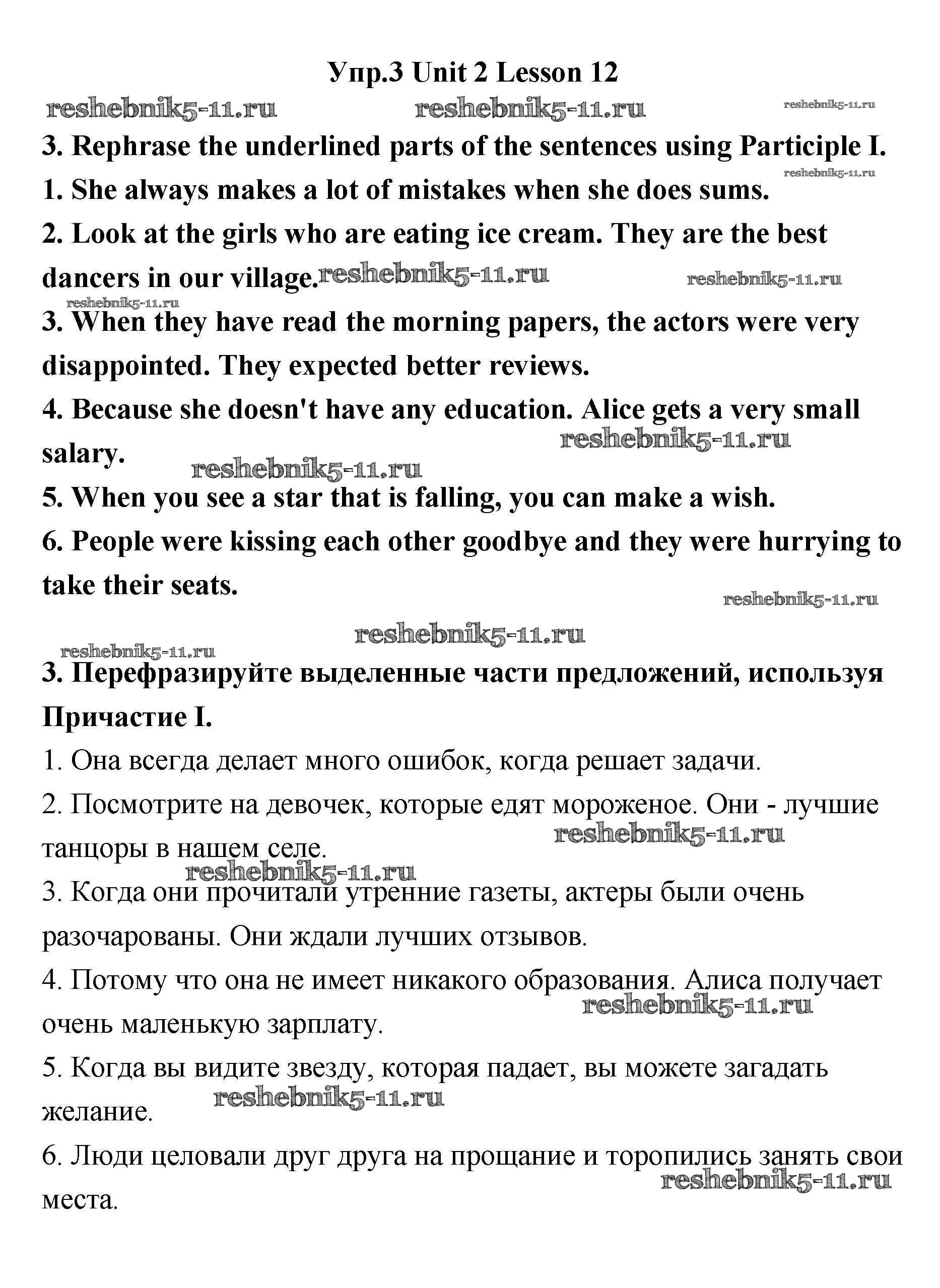 Упр.3 Unit 2 Lesson 12

reshebnik5-11.ru reshebnik5-11.ru reshebnik5-11.ru

3. Rephrase the underlined parts of the sentences using Participle I.

reshebnik5-11.ru

1. She always makes a lot of mistakes when she does sums.

2. Look at the girls who are eating ice cream. They are the best dancers in our village. reshebnik5-11.ru reshebnik5-11.ru

reshebnik5-11.ru

3. When they have read the morning papers, the actors were very disappointed. They expected better reviews.

4. Because she doesn't have any education. Alice gets a very small salary. reshebnik5-11.ru reshebnik5-11.ru

5. When you see a star that is falling, you can make a wish.

6. People were kissing each other goodbye and they were hurrying to take their seats.

reshebnik5-11.ru

reshebnik5-11.ru

reshebnik5-11.ru

3. Перефразируйте выделенные части предложений, используя Причастие I.

1. Она всегда делает много ошибок, когда решает задачи.

2. Посмотрите на девочек, которые едят мороженое. Они - лучшие танцоры в нашем селе. reshebnik5-11.ru

reshebnik5-11.ru

3. Когда они прочитали утренние газеты, актеры были очень разочарованы. Они ждали лучших отзывов.

4. Потому что она не имеет никакого образования. Алиса получает очень маленькую зарплату. reshebnik5-11.ru

5. Когда вы видите звезду, которая падает, вы можете загадать желание. reshebnik5-11.ru

6. Люди целовали друг друга на прощание и торопились занять свои места. reshebnik5-11.ru